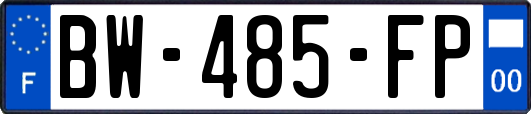 F
BW-485-FP
00